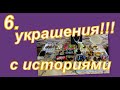 6.
украшения!!!
с историями